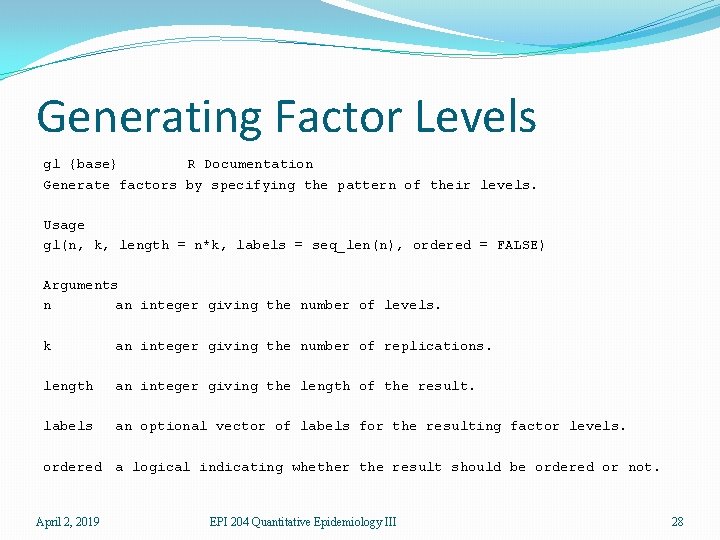 Generating Factor Levels

gl {base}        R Documentation

Generate factors by specifying the pattern of their levels.

Usage

gl(n, k, length = n*k, labels = seq_len(n), ordered = FALSE)

Arguments

n        an integer giving the number of levels.

k        an integer giving the number of replications.

length   an integer giving the length of the result.

labels   an optional vector of labels for the resulting factor levels.

ordered  a logical indicating whether the result should be ordered or not.

April 2, 2019

EPI 204 Quantitative Epidemiology III

28